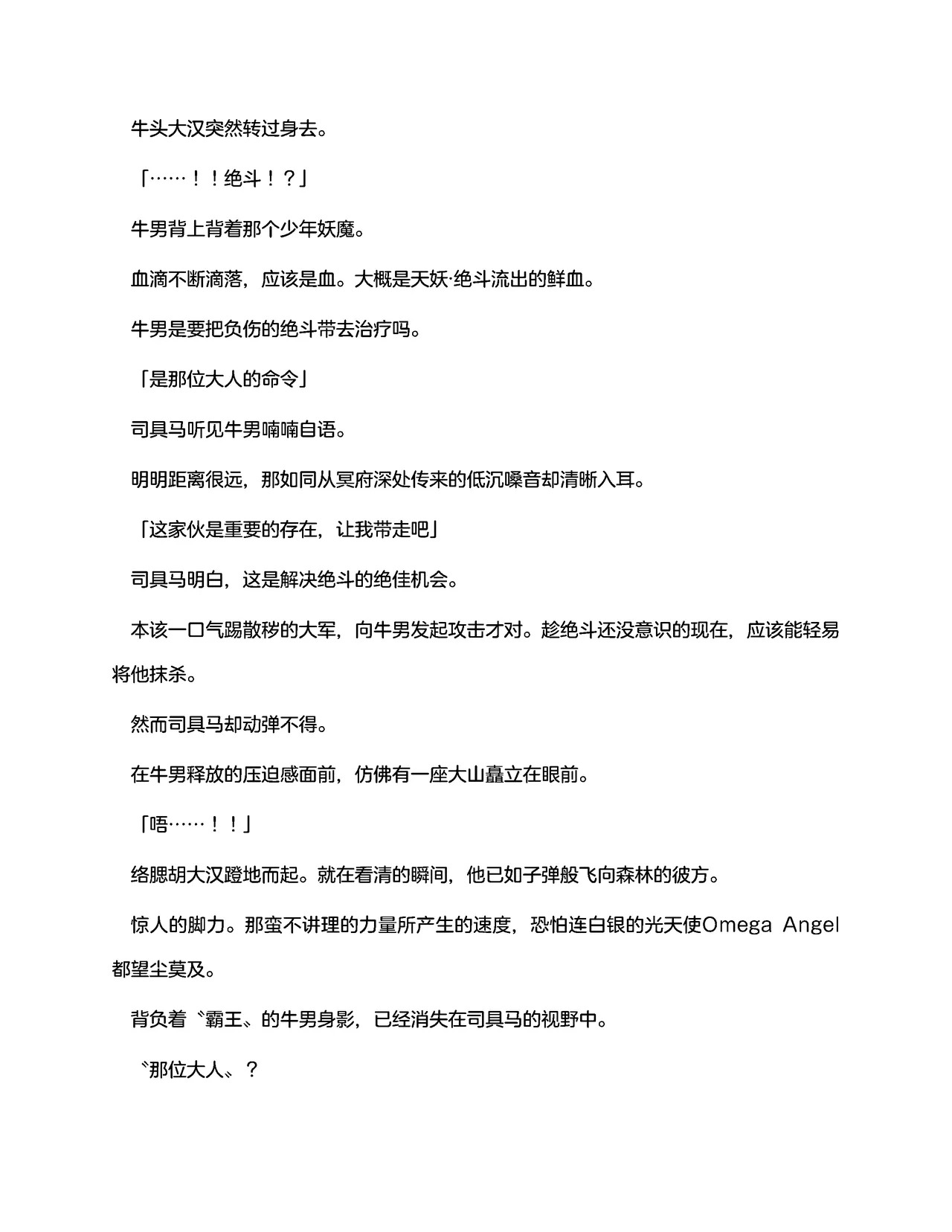 牛头大汉突然转过身去。

「……！！绝斗！？」

牛男背上背着那个少年妖魔。

血滴不断滴落，应该是血。大概是天妖·绝斗流出的鲜血。

牛男是要把负伤的绝斗带去治疗吗。

「是那位大人的命令」

司具马听见牛男喃喃自语。

明明距离很远，那如同从冥府深处传来的低沉嗓音却清晰入耳。

「这家伙是重要的存在，让我带走吧」

司具马明白，这是解决绝斗的绝佳机会。

本该一口气踢散秽的大军，向牛男发起攻击才对。趁绝斗还没意识的现在，应该能轻易将他抹杀。

然而司具马却动弹不得。

在牛男释放的压迫感面前，仿佛有一座大山矗立在眼前。

「唔……！！」

络腮胡大汉蹬地而起。就在看清的瞬间，他已如子弹般飞向森林的彼方。

惊人的脚力。那蛮不讲理的力量所产生的速度，恐怕连白银的光天使Omega Angel都望尘莫及。

背负着〝霸王〟的牛男身影，已经消失在司具马的视野中。

〝那位大人〟？